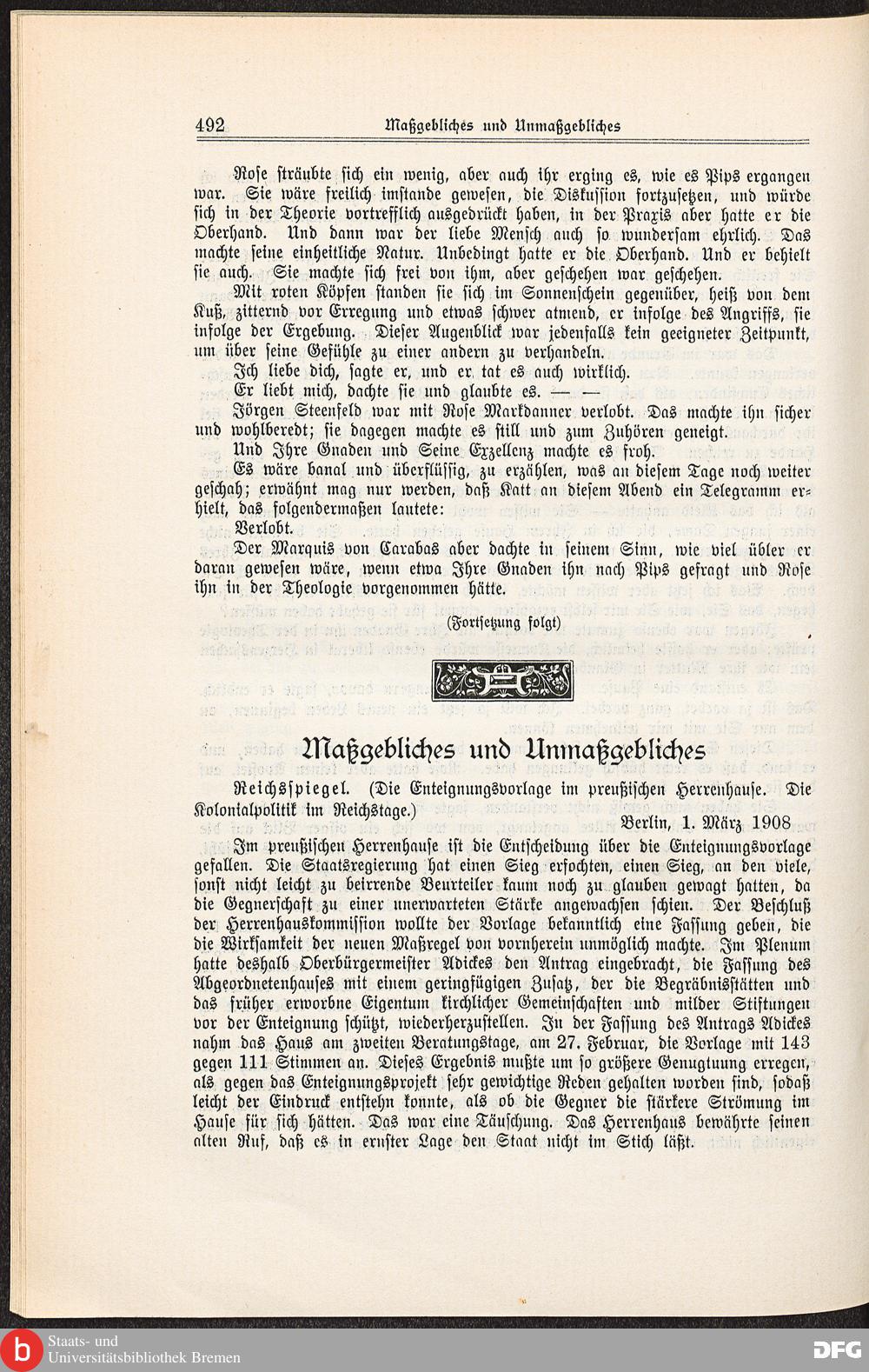 492 Maßgebliches und Unmaßgebliches

Rose sträubte sich ein wenig, aber auch ihr erging es, wie es Pips ergangen war. Sie wäre freilich imstande gewesen, die Diskussion fortzusetzen, und würde sich in der Theorie vortrefflich ausgedrückt haben, in der Praxis aber hatte er die Oberhand. Und dann war der liebe Mensch auch so wundersam ehrlich. Das machte seine einheitliche Natur. Unbedingt hatte er die Oberhand. Und er behielt sie auch. Sie machte sich frei von ihm, aber geschehen war geschehen.

Mit roten Köpfen standen sie sich im Sonnenschein gegenüber, heiß von dem Kuß, zitternd vor Erregung und etwas schwer atmend, er infolge des Angriffs, sie infolge der Ergebung. Dieser Augenblick war jedenfalls kein geeigneter Zeitpunkt, um über seine Gefühle zu einer andern zu verhandeln.

Ich liebe dich, sagte er, und er tat es auch wirklich.

Er liebt mich, dachte sie und glaubte es. — —

Jörgen Steenfeld war mit Rose Markdanner verlobt. Das machte ihn sicher und wohlberedt; sie dagegen machte es still und zum Zuhören geneigt.

Und Ihre Gnaden und Seine Exzellenz machte es froh.

Es wäre banal und überflüssig, zu erzählen, was an diesem Tage noch weiter geschah; erwähnt mag nur werden, daß Katt an diesem Abend ein Telegramm erhielt, das folgendermaßen lautete:

Verlobt.

Der Marquis von Carabas aber dachte in seinem Sinn, wie viel übler er daran gewesen wäre, wenn etwa Ihre Gnaden ihn nach Pips gefragt und Rose ihn in der Theologie vorgenommen hätte.

(Fortsetzung folgt)

Maßgebliches und Unmaßgebliches

Reichsspiegel. (Die Enteignungsvorlage im preußischen Herrenhause. Die Kolonialpolitik im Reichstage.)

Berlin, 1. März 1908

Im preußischen Herrenhause ist die Entscheidung über die Enteignungsvorlage gefallen. Die Staatsregierung hat einen Sieg erfochten, einen Sieg, an den viele, sonst nicht leicht zu beirrende Beurteiler kaum noch zu glauben gewagt hatten, da die Gegnerschaft zu einer unerwarteten Stärke angewachsen schien. Der Beschluß der Herrenhauskommission wollte der Vorlage bekanntlich eine Fassung geben, die die Wirksamkeit der neuen Maßregel von vornherein unmöglich machte. Im Plenum hatte deshalb Oberbürgermeister Adickes den Antrag eingebracht, die Fassung des Abgeordnetenhauses mit einem geringfügigen Zusatz, der die Begräbnisstätten und das früher erworbne Eigentum kirchlicher Gemeinschaften und milder Stiftungen vor der Enteignung schützt, wiederherzustellen. In der Fassung des Antrags Adickes nahm das Haus am zweiten Beratungstage, am 27. Februar, die Vorlage mit 143 gegen 111 Stimmen an. Dieses Ergebnis mußte um so größere Genugtuung erregen, als gegen das Enteignungsprojekt sehr gewichtige Reden gehalten worden sind, sodaß leicht der Eindruck entstehn konnte, als ob die Gegner die stärkere Strömung im Hause für sich hätten. Das war eine Täuschung. Das Herrenhaus bewährte seinen alten Ruf, daß es in ernster Lage den Staat nicht im Stich läßt.

Staats- und Universitätsbibliothek Bremen

DFG